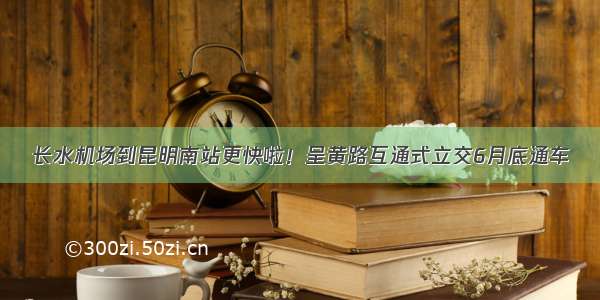 长水机场到昆明南站更快啦！呈黄路互通式立交6月底通车

©300zi.50zi.cn